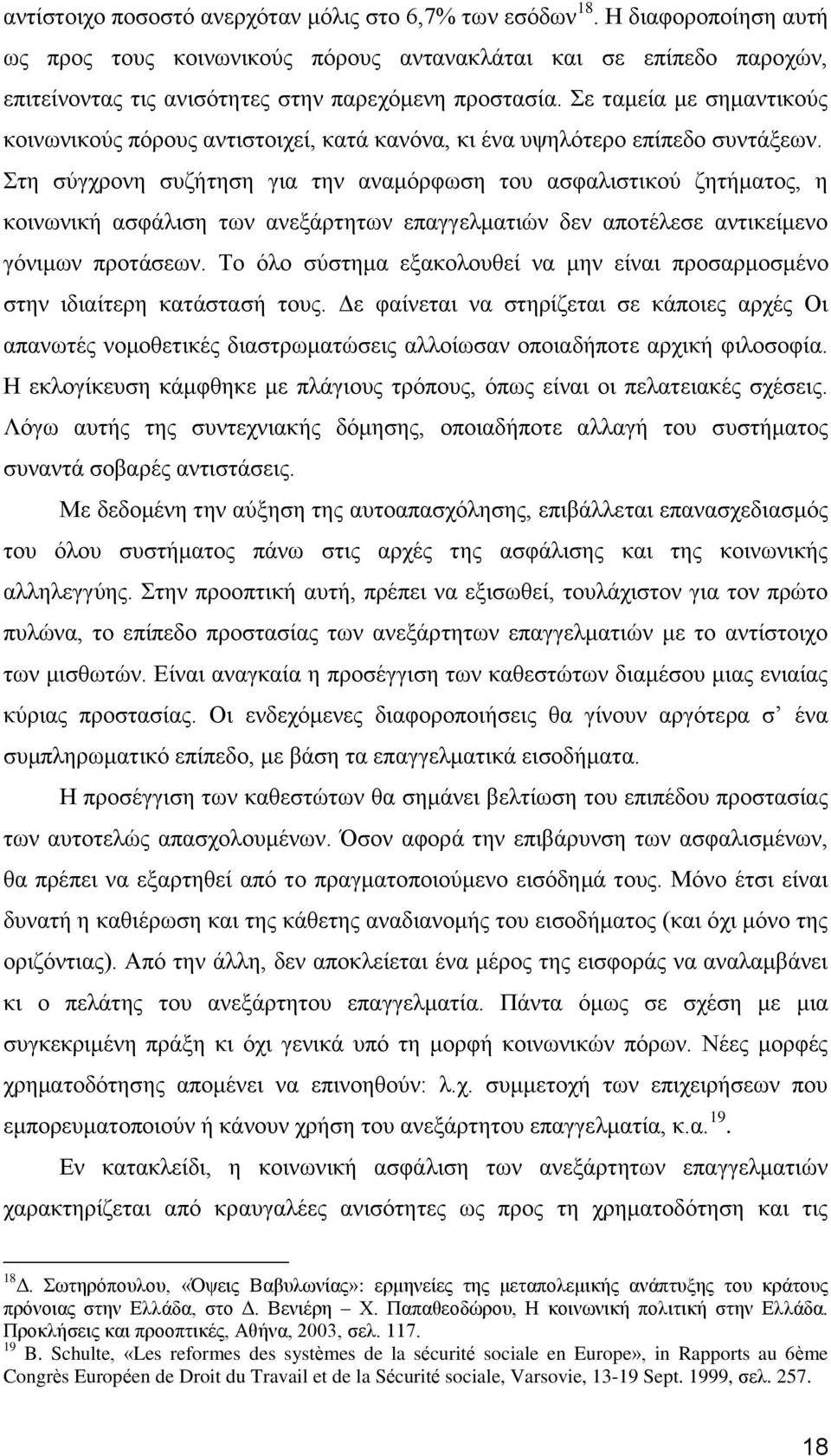 αντίστοιχο ποσοστό ανερχόταν μόλις στο 6,7% των εσόδων$^{18}$. Η διαφοροποίηση αυτή ως προς τους κοινωνικούς πόρους αντανακλάται και σε επίπεδο παροχών, επιτείνοντας τις ανισότητες στην παρεχόμενη προστασία. Σε ταμεία με σημαντικούς κοινωνικούς πόρους αντιστοιχεί, κατά κανόνα, κι ένα υψηλότερο επίπεδο συντάξεων. Στη σύγχρονη συζήτηση για την αναμόρφωση του ασφαλιστικού ζητήματος, η κοινωνική ασφάλιση των ανεξάρτητων επαγγελματιών δεν αποτέλεσε αντικείμενο γόνιμων προτάσεων. Το όλο σύστημα εξακολουθεί να μην είναι προσαρμοσμένο στην ιδιαίτερη κατάστασή τους. Δε φαίνεται να στηρίζεται σε κάποιες αρχές Οι απανωτές νομοθετικές διαστρωματώσεις αλλοίωσαν οποιαδήποτε αρχική φιλοσοφία. Η εκλογίκευση κάμφθηκε με πλάγιους τρόπους, όπως είναι οι πελατειακές σχέσεις. Λόγω αυτής της συντεχνιακής δόμησης, οποιαδήποτε αλλαγή του συστήματος συναντά σοβαρές αντιστάσεις.

Με δεδομένη την αύξηση της αυτοαπασχόλησης, επιβάλλεται επανασχεδιασμός του όλου συστήματος πάνω στις αρχές της ασφάλισης και της κοινωνικής αλληλεγγύης. Στην προοπτική αυτή, πρέπει να εξισωθεί, τουλάχιστον για τον πρώτο πυλώνα, το επίπεδο προστασίας των ανεξάρτητων επαγγελματιών με το αντίστοιχο των μισθωτών. Είναι αναγκαία η προσέγγιση των καθεστώτων διαμέσου μιας ενιαίας κύριας προστασίας. Οι ενδεχόμενες διαφοροποιήσεις θα γίνουν αργότερα σ' ένα συμπληρωματικό επίπεδο, με βάση τα επαγγελματικά εισοδήματα.

Η προσέγγιση των καθεστώτων θα σημάνει βελτίωση του επιπέδου προστασίας των αυτοτελώς απασχολουμένων. Όσον αφορά την επιβάρυνση των ασφαλισμένων, θα πρέπει να εξαρτηθεί από το πραγματοποιούμενο εισόδημά τους. Μόνο έτσι είναι δυνατή η καθιέρωση και της κάθετης αναδιανομής του εισοδήματος (και όχι μόνο της οριζόντιας). Από την άλλη, δεν αποκλείεται ένα μέρος της εισφοράς να αναλαμβάνει κι ο πελάτης του ανεξάρτητου επαγγελματία. Πάντα όμως σε σχέση με μια συγκεκριμένη πράξη κι όχι γενικά υπό τη μορφή κοινωνικών πόρων. Νέες μορφές χρηματοδότησης απομένει να επινοηθούν: λ.χ. συμμετοχή των επιχειρήσεων που εμπορευματοποιούν ή κάνουν χρήση του ανεξάρτητου επαγγελματία, κ.α.$^{19}$.

Εν κατακλείδι, η κοινωνική ασφάλιση των ανεξάρτητων επαγγελματιών χαρακτηρίζεται από κραυγαλέες ανισότητες ως προς τη χρηματοδότηση και τις

$^{18}$Δ. Σωτηρόπουλου, «Όψεις Βαβυλωνίας»: ερμηνείες της μεταπολεμικής ανάπτυξης του κράτους πρόνοιας στην Ελλάδα, στο Δ. Βενιέρη – Χ. Παπαθεοδώρου, Η κοινωνική πολιτική στην Ελλάδα. Προκλήσεις και προοπτικές, Αθήνα, 2003, σελ. 117.
$^{19}$ B. Schulte, «Les reformes des systèmes de la sécurité sociale en Europe», in Rapports au 6ème Congrès Européen de Droit du Travail et de la Sécurité sociale, Varsovie, 13-19 Sept. 1999, σελ. 257.

18